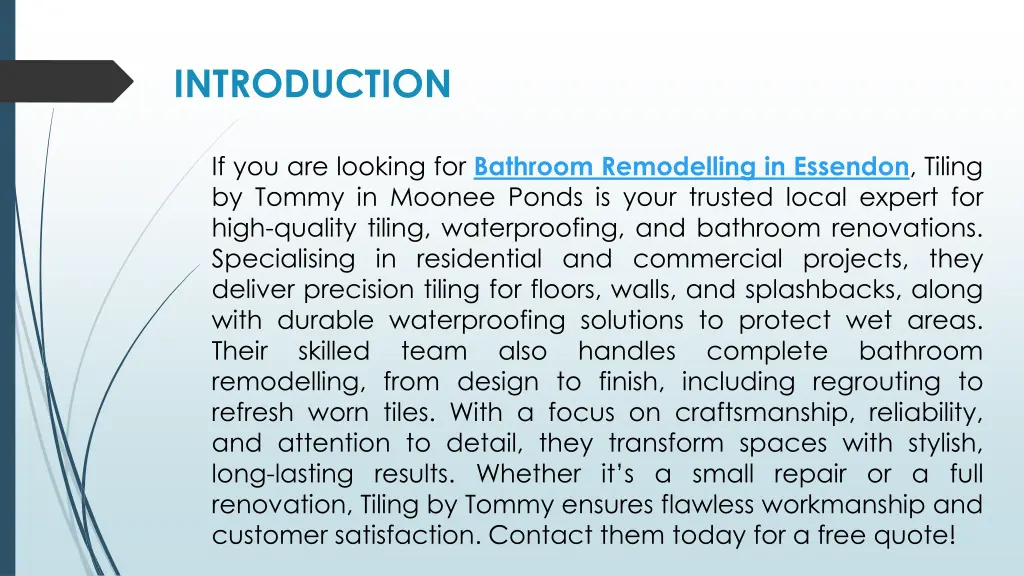 INTRODUCTION

If you are looking for Bathroom Remodelling in Essendon, Tiling by Tommy in Moonee Ponds is your trusted local expert for high-quality tiling, waterproofing, and bathroom renovations. Specialising in residential and commercial projects, they deliver precision tiling for floors, walls, and splashbacks, along with durable waterproofing solutions to protect wet areas. Their skilled team also handles complete bathroom remodelling, from design to finish, including regrouting to refresh worn tiles. With a focus on craftsmanship, reliability, and attention to detail, they transform spaces with stylish, long-lasting results. Whether it's a small repair or a full renovation, Tiling by Tommy ensures flawless workmanship and customer satisfaction. Contact them today for a free quote!